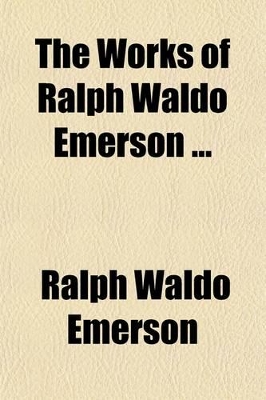 The Works of Ralph Waldo Emerson ...

Ralph Waldo Emerson